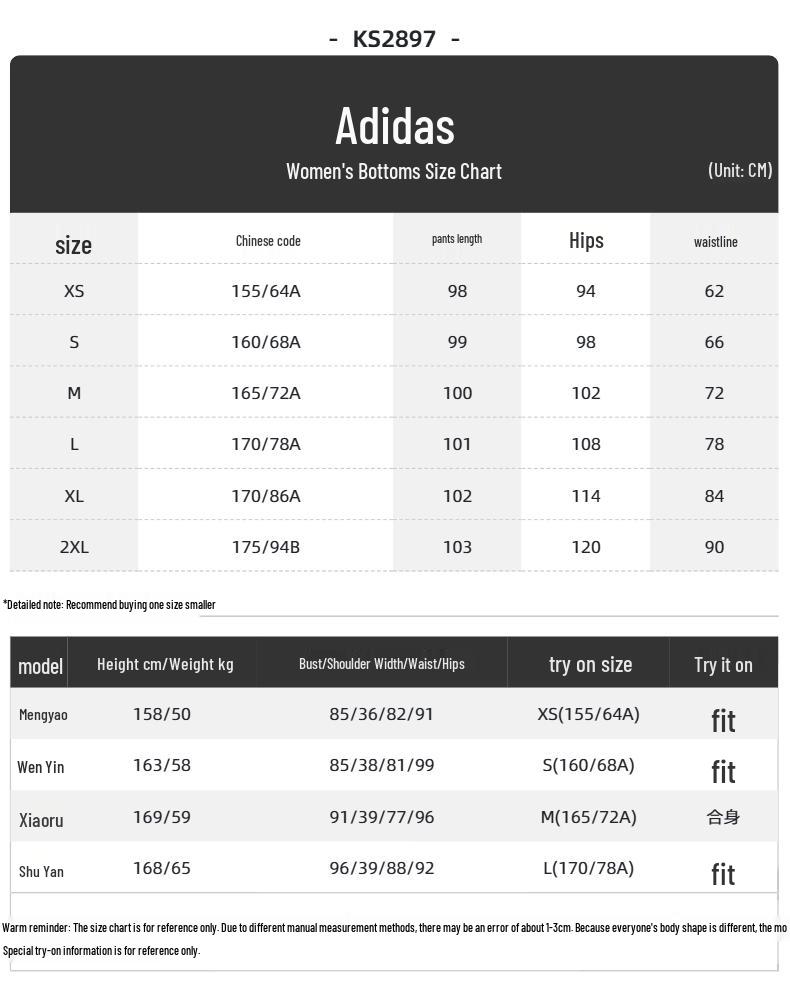 - KS2897 -

Adidas

Women's Bottoms Size Chart

(Unit: CM)

| size | Chinese code | pants length | Hips | waistline |
|---|---|---|---|---|
| XS | 155/64A | 98 | 94 | 62 |
| S | 160/68A | 99 | 98 | 66 |
| M | 165/72A | 100 | 102 | 72 |
| L | 170/78A | 101 | 108 | 78 |
| XL | 170/86A | 102 | 114 | 84 |
| 2XL | 175/94B | 103 | 120 | 90 |

*Detailed note: Recommend buying one size smaller

| model | Height cm/Weight kg | Bust/Shoulder Width/Waist/Hips | try on size | Try it on |
|---|---|---|---|---|
| Mengyao | 158/50 | 85/36/82/91 | XS(155/64A) | fit |
| Wen Yin | 163/58 | 85/38/81/99 | S(160/68A) | fit |
| Xiaoru | 169/59 | 91/39/77/96 | M(165/72A) | 合身 |
| Shu Yan | 168/65 | 96/39/88/92 | L(170/78A) | fit |

Warm reminder: The size chart is for reference only. Due to different manual measurement methods, there may be an error of about 1-3cm. Because everyone's body shape is different, the mo

Special try-on information is for reference only.